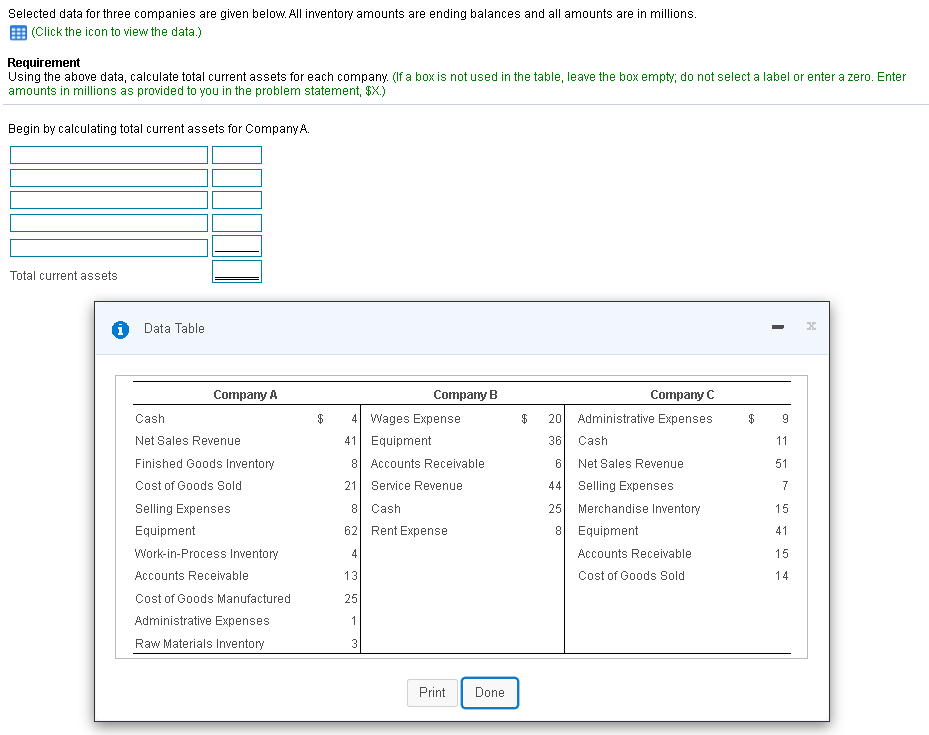 Selected data for three companies are given below. All inventory amounts are ending balances and all amounts are in millions.
(Click the icon to view the data.)

Requirement
Using the above data, calculate total current assets for each company. (If a box is not used in the table, leave the box empty; do not select a label or enter a zero. Enter amounts in millions as provided to you in the problem statement, $X.)

Begin by calculating total current assets for Company A.

Total current assets

Data Table

| Company A | | Company B | | Company C | |
|---|---|---|---|---|---|
| Cash | $ 4 | Wages Expense | $ 20 | Administrative Expenses | $ 9 |
| Net Sales Revenue | 41 | Equipment | 36 | Cash | 11 |
| Finished Goods Inventory | 8 | Accounts Receivable | 6 | Net Sales Revenue | 51 |
| Cost of Goods Sold | 21 | Service Revenue | 44 | Selling Expenses | 7 |
| Selling Expenses | 8 | Cash | 25 | Merchandise Inventory | 15 |
| Equipment | 62 | Rent Expense | 8 | Equipment | 41 |
| Work-in-Process Inventory | 4 | | | Accounts Receivable | 15 |
| Accounts Receivable | 13 | | | Cost of Goods Sold | 14 |
| Cost of Goods Manufactured | 25 | | | | |
| Administrative Expenses | 1 | | | | |
| Raw Materials Inventory | 3 | | | | |

Print Done